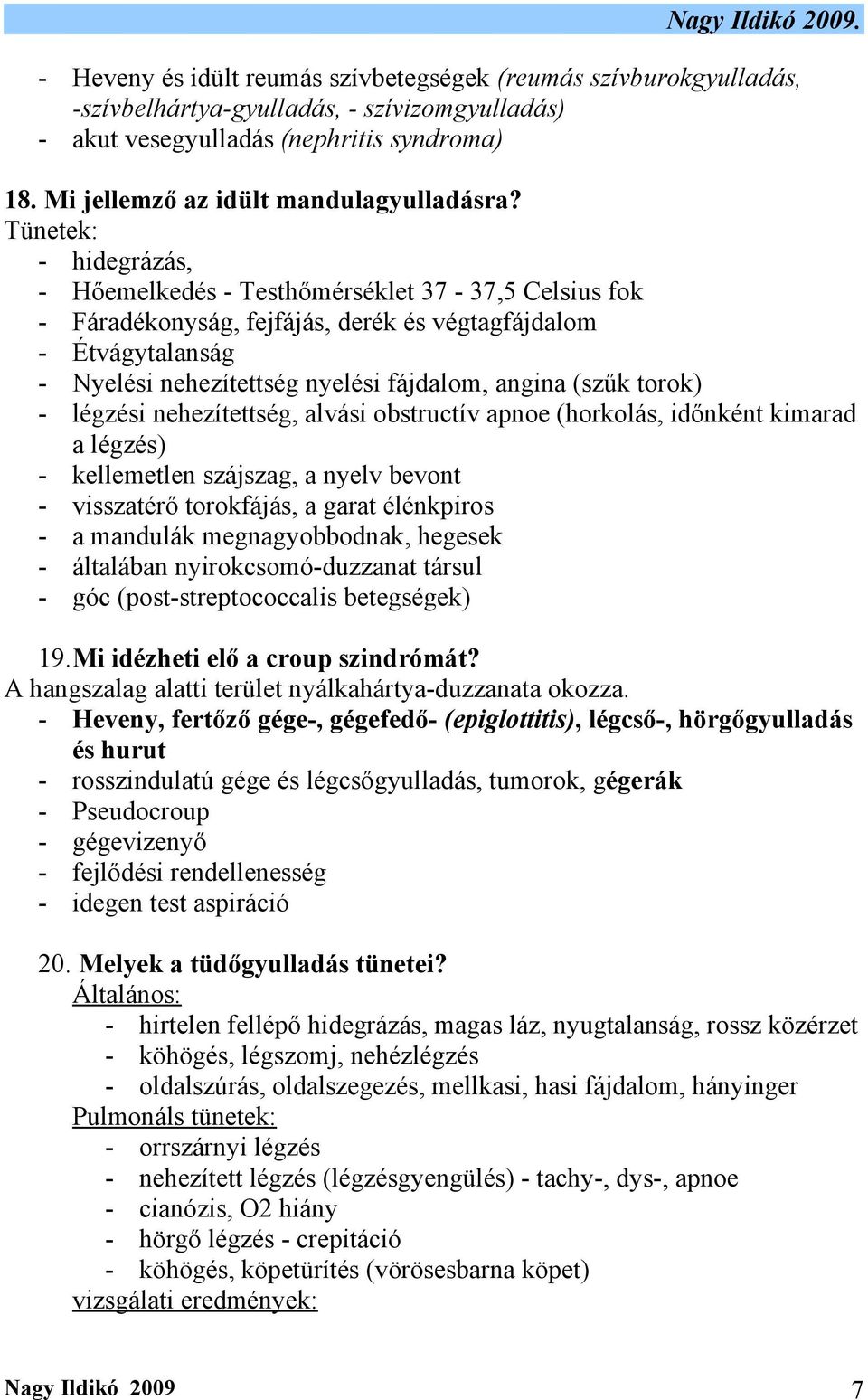 Nagy Ildikó 2009.

- Heveny és idült reumás szívbetegségek (reumás szívburokgyulladás, -szívbelhártya-gyulladás, - szívizomgyulladás)
- akut vesegyulladás (nephritis syndroma)

18. Mi jellemző az idült mandulagyulladásra?
Tünetek:
- hidegrázás,
- Hőemelkedés - Testhőmérséklet 37 - 37,5 Celsius fok
- Fáradékonyság, fejfájás, derék és végtagfájdalom
- Étvágytalanság
- Nyelési nehezítettség nyelési fájdalom, angina (szűk torok)
- légzési nehezítettség, alvási obstructív apnoe (horkolás, időnként kimarad a légzés)
- kellemetlen szájszag, a nyelv bevont
- visszatérő torokfájás, a garat élénkpiros
- a mandulák megnagyobbodnak, hegesek
- általában nyirokcsomó-duzzanat társul
- góc (post-streptococcalis betegségek)

19. Mi idézheti elő a croup szindrómát?
A hangszalag alatti terület nyálkahártya-duzzanata okozza.
- Heveny, fertőző gége-, gégefedő- (epiglottitis), légcső-, hörgőgyulladás és hurut
- rosszindulatú gége és légcsőgyulladás, tumorok, gégerák
- Pseudocroup
- gégevizenyő
- fejlődési rendellenesség
- idegen test aspiráció

20. Melyek a tüdőgyulladás tünetei?
Általános:
- hirtelen fellépő hidegrázás, magas láz, nyugtalanság, rossz közérzet
- köhögés, légszomj, nehézlégzés
- oldalszúrás, oldalszegezés, mellkasi, hasi fájdalom, hányinger
Pulmonáls tünetek:
- orrszárnyi légzés
- nehezített légzés (légzésgyengülés) - tachy-, dys-, apnoe
- cianózis, O2 hiány
- hörgő légzés - crepitáció
- köhögés, köpetürítés (vörösesbarna köpet)
vizsgálati eredmények:

Nagy Ildikó 2009
7